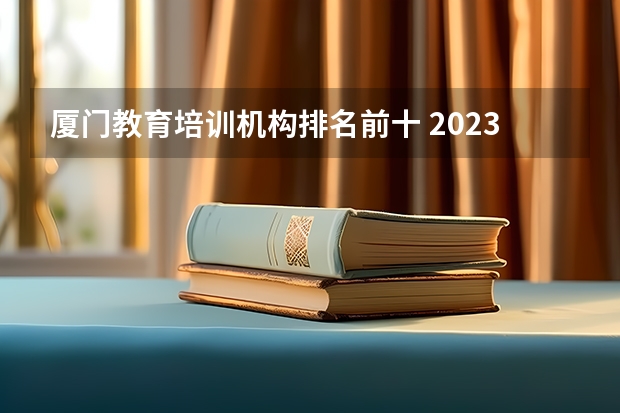 厦门教育培训机构排名前十 2023